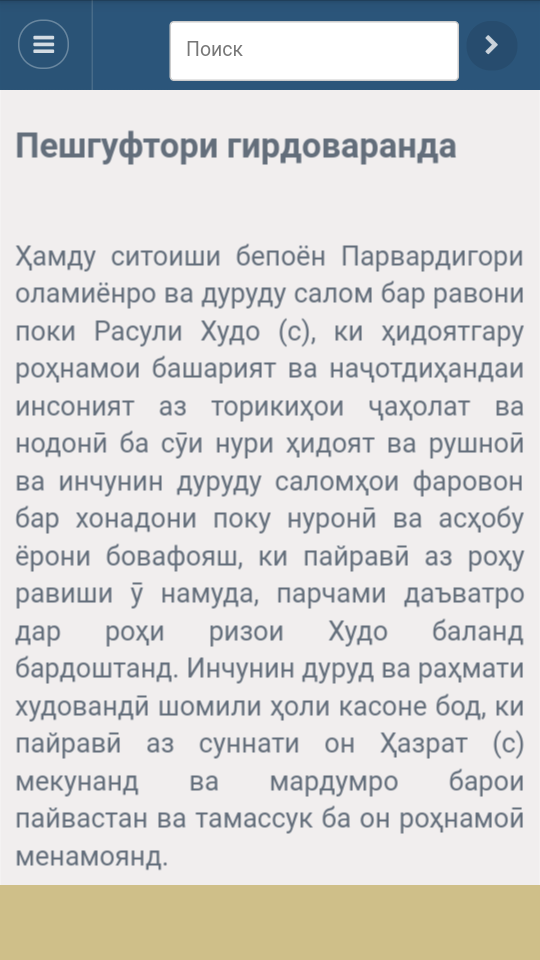 Поиск

Пешгуфтори гирдоваранда

Ҳамду ситоиши бепоён Парвардигори оламиёнро ва дуруду салом бар равони поки Расули Худо (с), ки ҳидоятгару роҳнамои башарият ва наҷотдиҳандаи инсоният аз торикиҳои ҷаҳолат ва нодонӣ ба сӯи нури ҳидоят ва рушноӣ ва инчунин дуруду саломҳои фаровон бар хонадони поку нуронӣ ва асҳобу ёрони бовафояш, ки пайравӣ аз роҳу равиши ӯ намуда, парчами даъватро дар роҳи ризои Худо баланд бардоштанд. Инчунин дуруд ва раҳмати худовандӣ шомили ҳоли касоне бод, ки пайравӣ аз суннати он Ҳазрат (с) мекунанд ва мардумро барои пайвастан ва тамассук ба он роҳнамоӣ менамоянд.